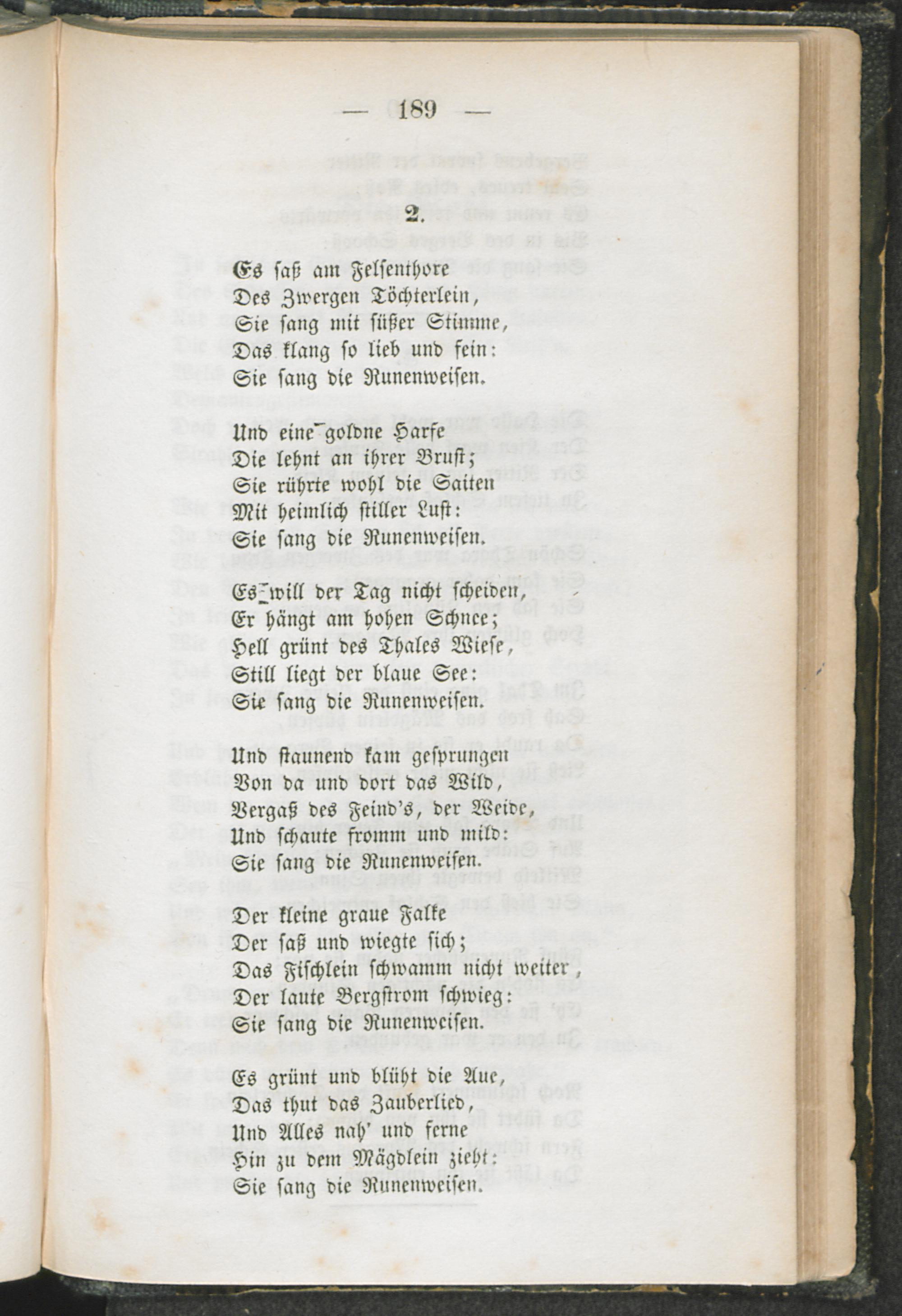 — 189 —

2.

Es saß am Felsenthore
Des Zwergen Töchterlein,
Sie sang mit süßer Stimme,
Das klang so lieb und fein:
Sie sang die Runenweisen.

Und eine goldne Harfe
Die lehnt an ihrer Brust;
Sie rührte wohl die Saiten
Mit heimlich stiller Lust:
Sie sang die Runenweisen.

Es will der Tag nicht scheiden,
Er hängt am hohen Schnee;
Hell grünt des Thales Wiese,
Still liegt der blaue See:
Sie sang die Runenweisen.

Und staunend kam gesprungen
Von da und dort das Wild,
Vergaß des Feind's, der Weide,
Und schaute fromm und mild:
Sie sang die Runenweisen.

Der kleine graue Falke
Der saß und wiegte sich;
Das Fischlein schwamm nicht weiter,
Der laute Bergstrom schwieg:
Sie sang die Runenweisen.

Es grünt und blüht die Aue,
Das thut das Zauberlied,
Und Alles nah' und ferne
Hin zu dem Mägdlein zieht:
Sie sang die Runenweisen.